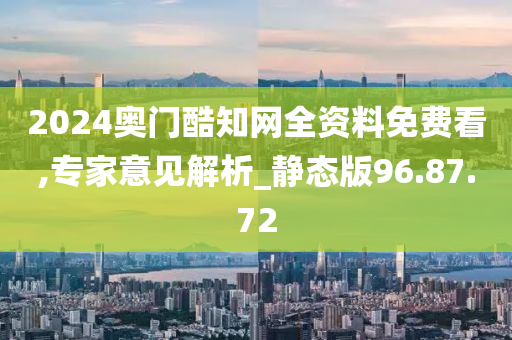 2024奥门酷知网全资料免费看,专家意见解析_静态版96.87.72